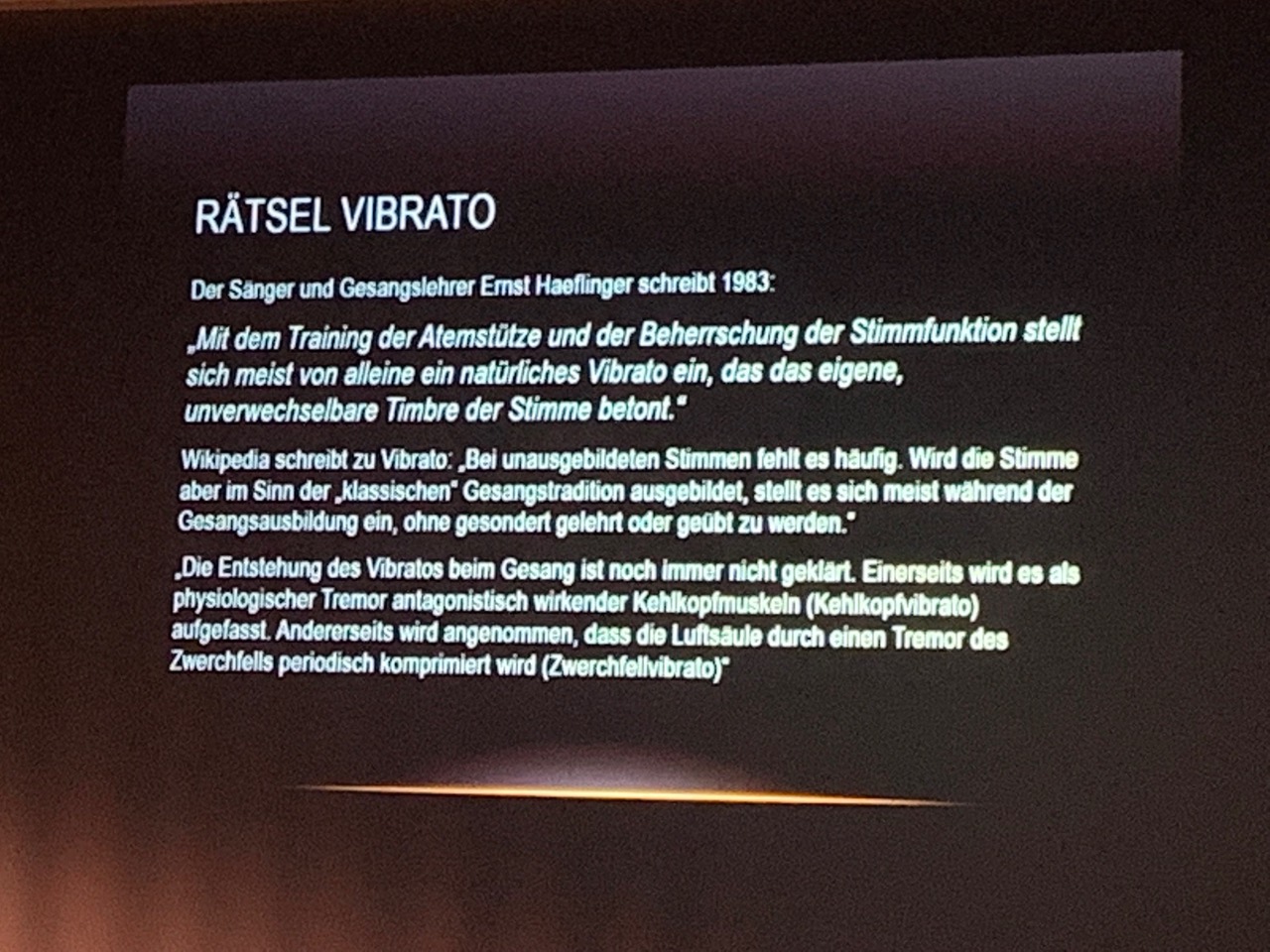 RÄTSEL VIBRATO

Der Sänger und Gesangslehrer Ernst Haeflinger schreibt 1983:

„Mit dem Training der Atemstütze und der Beherrschung der Stimmfunktion stellt sich meist von alleine ein natürliches Vibrato ein, das das eigene, unverwechselbare Timbre der Stimme betont."

Wikipedia schreibt zu Vibrato: „Bei unausgebildeten Stimmen fehlt es häufig. Wird die Stimme aber im Sinn der „klassischen" Gesangstradition ausgebildet, stellt es sich meist während der Gesangsausbildung ein, ohne gesondert gelehrt oder geübt zu werden."

„Die Entstehung des Vibratos beim Gesang ist noch immer nicht geklärt. Einerseits wird es als physiologischer Tremor antagonistisch wirkender Kehlkopfmuskeln (Kehlkopfvibrato) aufgefasst. Andererseits wird angenommen, dass die Luftsäule durch einen Tremor des Zwerchfells periodisch komprimiert wird (Zwerchfellvibrato)"